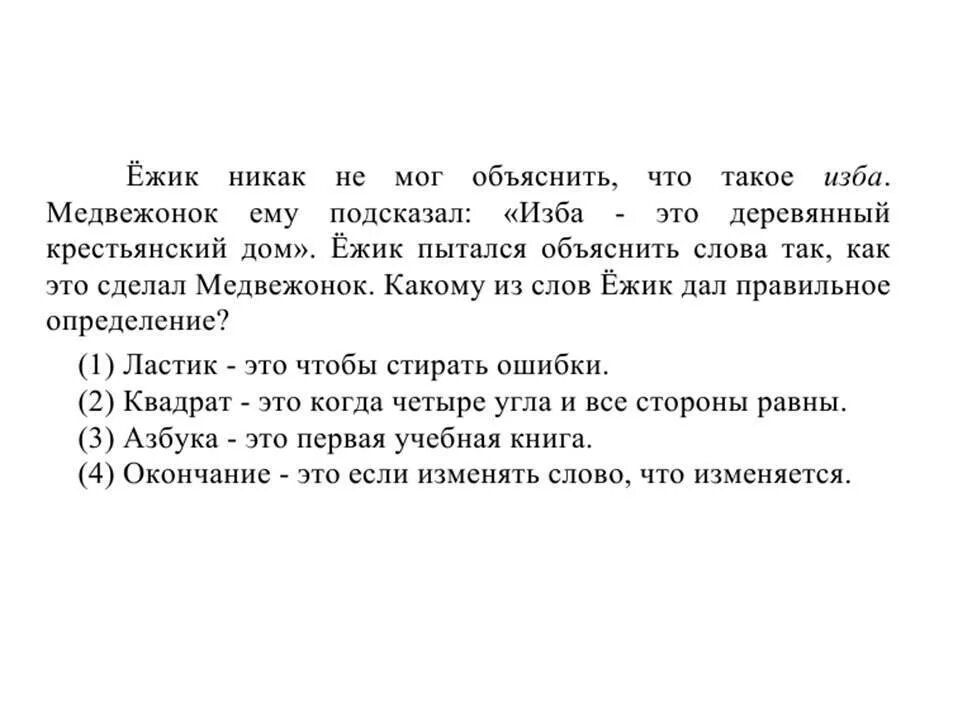 Ёжик никак не мог объяснить, что такое изба. Медвежонок ему подсказал: «Изба - это деревянный крестьянский дом». Ёжик пытался объяснить слова так, как это сделал Медвежонок. Какому из слов Ёжик дал правильное определение?

(1) Ластик - это чтобы стирать ошибки.
(2) Квадрат - это когда четыре угла и все стороны равны.
(3) Азбука - это первая учебная книга.
(4) Окончание - это если изменять слово, что изменяется.